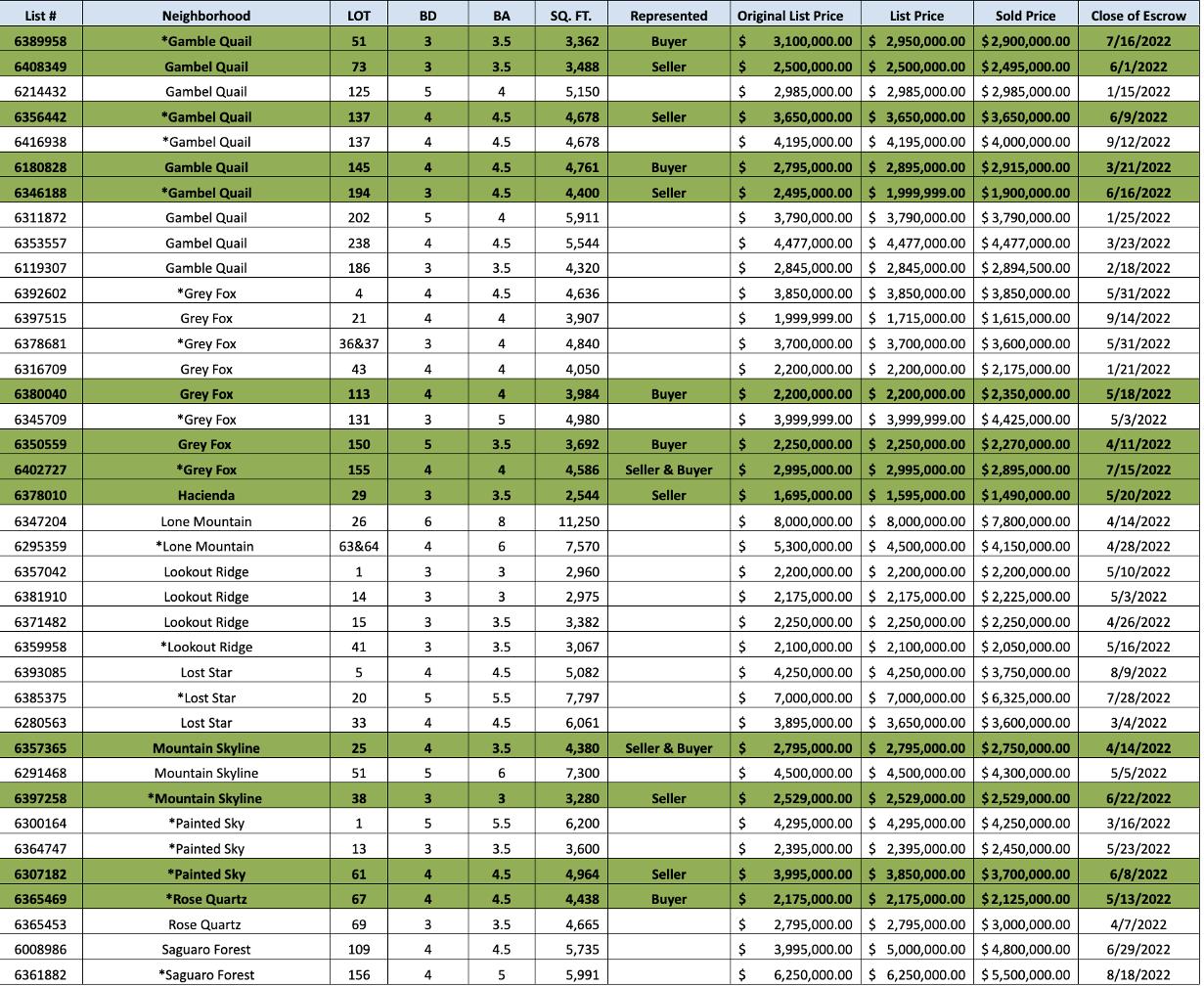 | List # | Neighborhood | LOT | BD | BA | SQ. FT. | Represented | Original List Price | List Price | Sold Price | Close of Escrow |
|---|---|---|---|---|---|---|---|---|---|---|
| 6389958 | *Gamble Quail | 51 | 3 | 3.5 | 3,362 | Buyer | $ 3,100,000.00 | $ 2,950,000.00 | $ 2,900,000.00 | 7/16/2022 |
| 6408349 | Gambel Quail | 73 | 3 | 3.5 | 3,488 | Seller | $ 2,500,000.00 | $ 2,500,000.00 | $ 2,495,000.00 | 6/1/2022 |
| 6214432 | Gambel Quail | 125 | 5 | 4 | 5,150 | | $ 2,985,000.00 | $ 2,985,000.00 | $ 2,985,000.00 | 1/15/2022 |
| 6356442 | *Gambel Quail | 137 | 4 | 4.5 | 4,678 | Seller | $ 3,650,000.00 | $ 3,650,000.00 | $ 3,650,000.00 | 6/9/2022 |
| 6416938 | *Gambel Quail | 137 | 4 | 4.5 | 4,678 | | $ 4,195,000.00 | $ 4,195,000.00 | $ 4,000,000.00 | 9/12/2022 |
| 6180828 | Gamble Quail | 145 | 4 | 4.5 | 4,761 | Buyer | $ 2,795,000.00 | $ 2,895,000.00 | $ 2,915,000.00 | 3/21/2022 |
| 6346188 | *Gambel Quail | 194 | 3 | 4.5 | 4,400 | Seller | $ 2,495,000.00 | $ 1,999,999.00 | $ 1,900,000.00 | 6/16/2022 |
| 6311872 | Gambel Quail | 202 | 5 | 4 | 5,911 | | $ 3,790,000.00 | $ 3,790,000.00 | $ 3,790,000.00 | 1/25/2022 |
| 6353557 | Gambel Quail | 238 | 4 | 4.5 | 5,544 | | $ 4,477,000.00 | $ 4,477,000.00 | $ 4,477,000.00 | 3/23/2022 |
| 6119307 | Gamble Quail | 186 | 3 | 3.5 | 4,320 | | $ 2,845,000.00 | $ 2,845,000.00 | $ 2,894,500.00 | 2/18/2022 |
| 6392602 | *Grey Fox | 4 | 4 | 4.5 | 4,636 | | $ 3,850,000.00 | $ 3,850,000.00 | $ 3,850,000.00 | 5/31/2022 |
| 6397515 | Grey Fox | 21 | 4 | 4 | 3,907 | | $ 1,999,999.00 | $ 1,715,000.00 | $ 1,615,000.00 | 9/14/2022 |
| 6378681 | *Grey Fox | 36&37 | 3 | 4 | 4,840 | | $ 3,700,000.00 | $ 3,700,000.00 | $ 3,600,000.00 | 5/31/2022 |
| 6316709 | Grey Fox | 43 | 4 | 4 | 4,050 | | $ 2,200,000.00 | $ 2,200,000.00 | $ 2,175,000.00 | 1/21/2022 |
| 6380040 | Grey Fox | 113 | 4 | 4 | 3,984 | Buyer | $ 2,200,000.00 | $ 2,200,000.00 | $ 2,350,000.00 | 5/18/2022 |
| 6345709 | *Grey Fox | 131 | 3 | 5 | 4,980 | | $ 3,999,999.00 | $ 3,999,999.00 | $ 4,425,000.00 | 5/3/2022 |
| 6350559 | Grey Fox | 150 | 5 | 3.5 | 3,692 | Buyer | $ 2,250,000.00 | $ 2,250,000.00 | $ 2,270,000.00 | 4/11/2022 |
| 6402727 | *Grey Fox | 155 | 4 | 4 | 4,586 | Seller & Buyer | $ 2,995,000.00 | $ 2,995,000.00 | $ 2,895,000.00 | 7/15/2022 |
| 6378010 | Hacienda | 29 | 3 | 3.5 | 2,544 | Seller | $ 1,695,000.00 | $ 1,595,000.00 | $ 1,490,000.00 | 5/20/2022 |
| 6347204 | Lone Mountain | 26 | 6 | 8 | 11,250 | | $ 8,000,000.00 | $ 8,000,000.00 | $ 7,800,000.00 | 4/14/2022 |
| 6295359 | *Lone Mountain | 63&64 | 4 | 6 | 7,570 | | $ 5,300,000.00 | $ 4,500,000.00 | $ 4,150,000.00 | 4/28/2022 |
| 6357042 | Lookout Ridge | 1 | 3 | 3 | 2,960 | | $ 2,200,000.00 | $ 2,200,000.00 | $ 2,200,000.00 | 5/10/2022 |
| 6381910 | Lookout Ridge | 14 | 3 | 3 | 2,975 | | $ 2,175,000.00 | $ 2,175,000.00 | $ 2,225,000.00 | 5/3/2022 |
| 6371482 | Lookout Ridge | 15 | 3 | 3.5 | 3,382 | | $ 2,250,000.00 | $ 2,250,000.00 | $ 2,250,000.00 | 4/26/2022 |
| 6359958 | *Lookout Ridge | 41 | 3 | 3.5 | 3,067 | | $ 2,100,000.00 | $ 2,100,000.00 | $ 2,050,000.00 | 5/16/2022 |
| 6393085 | Lost Star | 5 | 4 | 4.5 | 5,082 | | $ 4,250,000.00 | $ 4,250,000.00 | $ 3,750,000.00 | 8/9/2022 |
| 6385375 | *Lost Star | 20 | 5 | 5.5 | 7,797 | | $ 7,000,000.00 | $ 7,000,000.00 | $ 6,325,000.00 | 7/28/2022 |
| 6280563 | Lost Star | 33 | 4 | 4.5 | 6,061 | | $ 3,895,000.00 | $ 3,650,000.00 | $ 3,600,000.00 | 3/4/2022 |
| 6357365 | Mountain Skyline | 25 | 4 | 3.5 | 4,380 | Seller & Buyer | $ 2,795,000.00 | $ 2,795,000.00 | $ 2,750,000.00 | 4/14/2022 |
| 6291468 | Mountain Skyline | 51 | 5 | 6 | 7,300 | | $ 4,500,000.00 | $ 4,500,000.00 | $ 4,300,000.00 | 5/5/2022 |
| 6397258 | *Mountain Skyline | 38 | 3 | 3 | 3,280 | Seller | $ 2,529,000.00 | $ 2,529,000.00 | $ 2,529,000.00 | 6/22/2022 |
| 6300164 | *Painted Sky | 1 | 5 | 5.5 | 6,200 | | $ 4,295,000.00 | $ 4,295,000.00 | $ 4,250,000.00 | 3/16/2022 |
| 6364747 | *Painted Sky | 13 | 3 | 3.5 | 3,600 | | $ 2,395,000.00 | $ 2,395,000.00 | $ 2,450,000.00 | 5/23/2022 |
| 6307182 | *Painted Sky | 61 | 4 | 4.5 | 4,964 | Seller | $ 3,995,000.00 | $ 3,850,000.00 | $ 3,700,000.00 | 6/8/2022 |
| 6365469 | *Rose Quartz | 67 | 4 | 4.5 | 4,438 | Buyer | $ 2,175,000.00 | $ 2,175,000.00 | $ 2,125,000.00 | 5/13/2022 |
| 6365453 | Rose Quartz | 69 | 3 | 3.5 | 4,665 | | $ 2,795,000.00 | $ 2,795,000.00 | $ 3,000,000.00 | 4/7/2022 |
| 6008986 | Saguaro Forest | 109 | 4 | 4.5 | 5,735 | | $ 3,995,000.00 | $ 5,000,000.00 | $ 4,800,000.00 | 6/29/2022 |
| 6361882 | *Saguaro Forest | 156 | 4 | 5 | 5,991 | | $ 6,250,000.00 | $ 6,250,000.00 | $ 5,500,000.00 | 8/18/2022 |